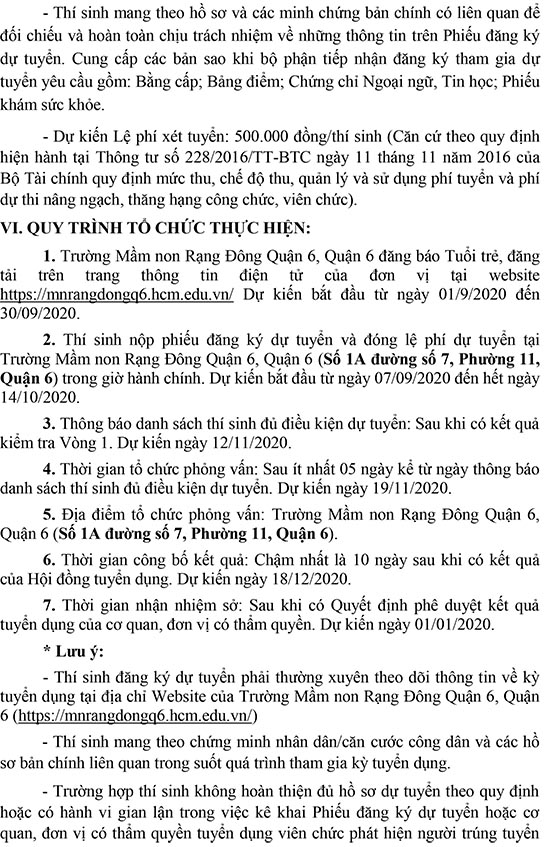 - Thí sinh mang theo hồ sơ và các minh chứng bản chính có liên quan để đối chiếu và hoàn toàn chịu trách nhiệm về những thông tin trên Phiếu đăng ký dự tuyển. Cung cấp các bản sao khi bộ phận tiếp nhận đăng ký tham gia dự tuyển yêu cầu gồm: Bằng cấp; Bảng điểm; Chứng chỉ Ngoại ngữ, Tin học; Phiếu khám sức khỏe.

- Dự kiến Lệ phí xét tuyển: 500.000 đồng/thí sinh (Căn cứ theo quy định hiện hành tại Thông tư số 228/2016/TT-BTC ngày 11 tháng 11 năm 2016 của Bộ Tài chính quy định mức thu, chế độ thu, quản lý và sử dụng phí tuyển và phí dự thi nâng ngạch, thăng hạng công chức, viên chức).

VI. QUY TRÌNH TỔ CHỨC THỰC HIỆN:

1. Trường Mầm non Rạng Đông Quận 6, Quận 6 đăng báo Tuổi trẻ, đăng tải trên trang thông tin điện tử của đơn vị tại website https://mnrangdongq6.hcm.edu.vn/ Dự kiến bắt đầu từ ngày 01/9/2020 đến 30/09/2020.

2. Thí sinh nộp phiếu đăng ký dự tuyển và đóng lệ phí dự tuyển tại Trường Mầm non Rạng Đông Quận 6, Quận 6 (Số 1A đường số 7, Phường 11, Quận 6) trong giờ hành chính. Dự kiến bắt đầu từ ngày 07/09/2020 đến hết ngày 14/10/2020.

3. Thông báo danh sách thí sinh đủ điều kiện dự tuyển: Sau khi có kết quả kiểm tra Vòng 1. Dự kiến ngày 12/11/2020.

4. Thời gian tổ chức phỏng vấn: Sau ít nhất 05 ngày kể từ ngày thông báo danh sách thí sinh đủ điều kiện dự tuyển. Dự kiến ngày 19/11/2020.

5. Địa điểm tổ chức phỏng vấn: Trường Mầm non Rạng Đông Quận 6, Quận 6 (Số 1A đường số 7, Phường 11, Quận 6).

6. Thời gian công bố kết quả: Chậm nhất là 10 ngày sau khi có kết quả của Hội đồng tuyển dụng. Dự kiến ngày 18/12/2020.

7. Thời gian nhận nhiệm sở: Sau khi có Quyết định phê duyệt kết quả tuyển dụng của cơ quan, đơn vị có thẩm quyền. Dự kiến ngày 01/01/2020.

* Lưu ý:

- Thí sinh đăng ký dự tuyển phải thường xuyên theo dõi thông tin về kỳ tuyển dụng tại địa chỉ Website của Trường Mầm non Rạng Đông Quận 6, Quận 6 (https://mnrangdongq6.hcm.edu.vn/)

- Thí sinh mang theo chứng minh nhân dân/căn cước công dân và các hồ sơ bản chính liên quan trong suốt quá trình tham gia kỳ tuyển dụng.

- Trường hợp thí sinh không hoàn thiện đủ hồ sơ dự tuyển theo quy định hoặc có hành vi gian lận trong việc kê khai Phiếu đăng ký dự tuyển hoặc cơ quan, đơn vị có thẩm quyền tuyển dụng viên chức phát hiện người trúng tuyển